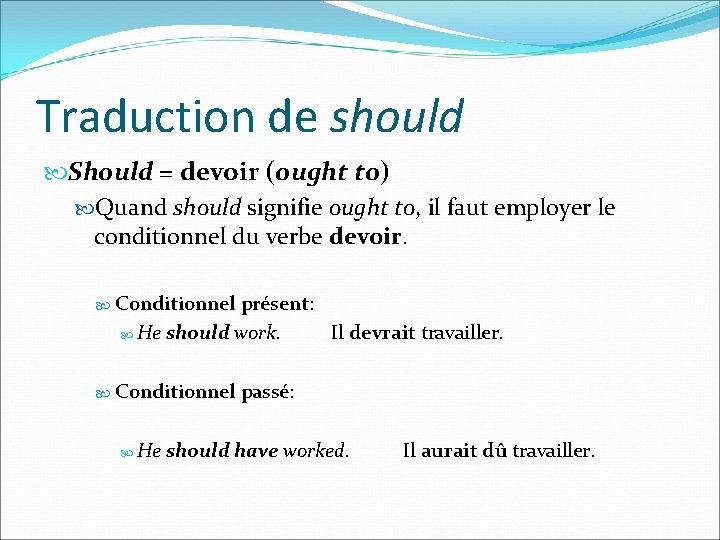 Traduction de should

Should = devoir (ought to)

Quand should signifie ought to, il faut employer le conditionnel du verbe devoir.

Conditionnel présent:

He should work. Il devrait travailler.

Conditionnel passé:

He should have worked. Il aurait dû travailler.